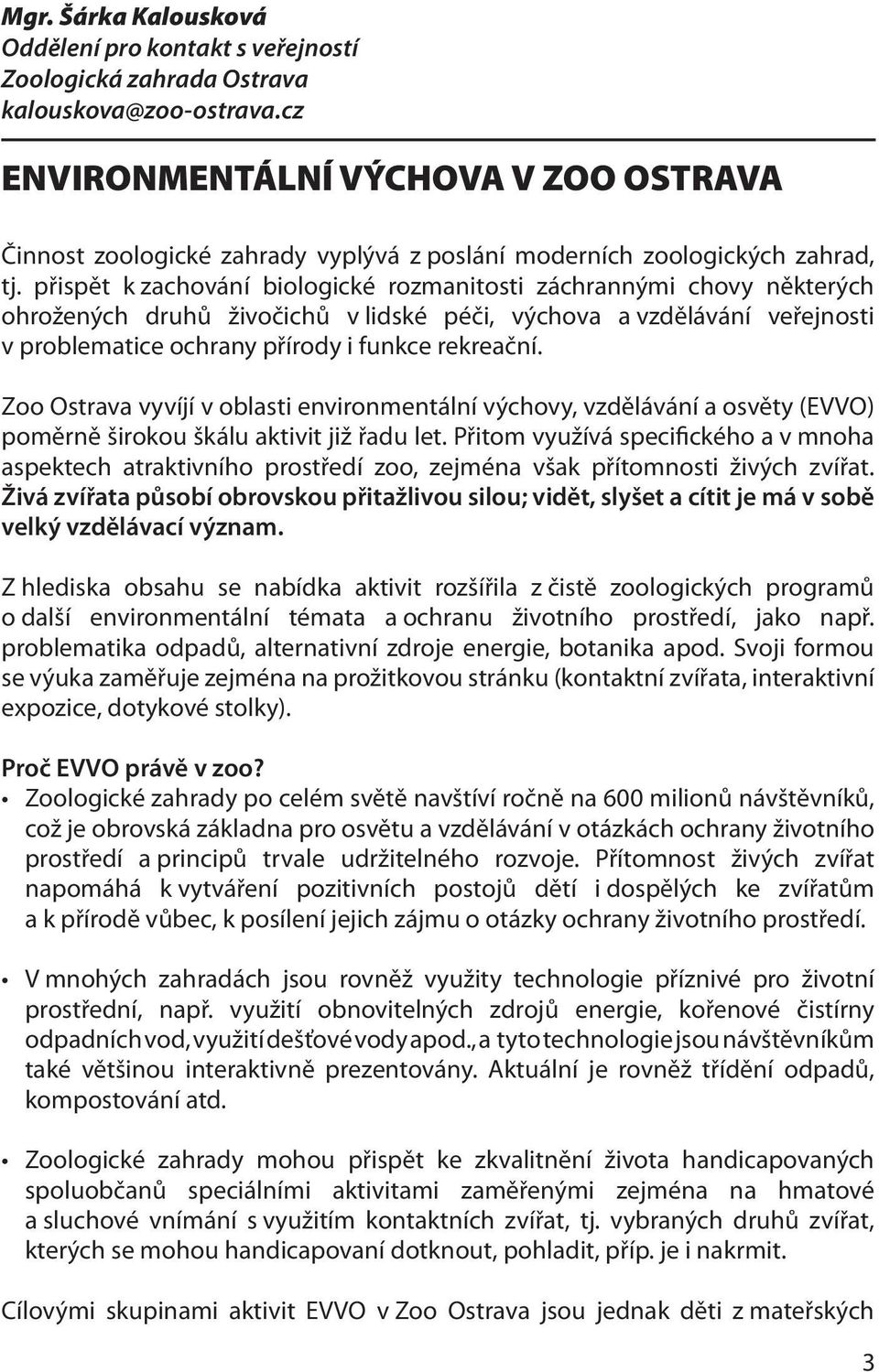 Mgr. Šárka Kalousková
Oddělení pro kontakt s veřejností
Zoologická zahrada Ostrava
kalouskova@zoo-ostrava.cz

ENVIRONMENTÁLNÍ VÝCHOVA V ZOO OSTRAVA

Činnost zoologické zahrady vyplývá z poslání moderních zoologických zahrad, tj. přispět k zachování biologické rozmanitosti záchrannými chovy některých ohrožených druhů živočichů v lidské péči, výchova a vzdělávání veřejnosti v problematice ochrany přírody i funkce rekreační.

Zoo Ostrava vyvíjí v oblasti environmentální výchovy, vzdělávání a osvěty (EVVO) poměrně širokou škálu aktivit již řadu let. Přitom využívá specifického a v mnoha aspektech atraktivního prostředí zoo, zejména však přítomnosti živých zvířat. Živá zvířata působí obrovskou přitažlivou silou; vidět, slyšet a cítit je má v sobě velký vzdělávací význam.

Z hlediska obsahu se nabídka aktivit rozšířila z čistě zoologických programů o další environmentální témata a ochranu životního prostředí, jako např. problematika odpadů, alternativní zdroje energie, botanika apod. Svoji formou se výuka zaměřuje zejména na prožitkovou stránku (kontaktní zvířata, interaktivní expozice, dotykové stolky).

Proč EVVO právě v zoo?
• Zoologické zahrady po celém světě navštíví ročně na 600 milionů návštěvníků, což je obrovská základna pro osvětu a vzdělávání v otázkách ochrany životního prostředí a principů trvale udržitelného rozvoje. Přítomnost živých zvířat napomáhá k vytváření pozitivních postojů dětí i dospělých ke zvířatům a k přírodě vůbec, k posílení jejich zájmu o otázky ochrany životního prostředí.

• V mnohých zahradách jsou rovněž využity technologie příznivé pro životní prostřední, např. využití obnovitelných zdrojů energie, kořenové čistírny odpadních vod, využití dešťové vody apod., a tyto technologie jsou návštěvníkům také většinou interaktivně prezentovány. Aktuální je rovněž třídění odpadů, kompostování atd.

• Zoologické zahrady mohou přispět ke zkvalitnění života handicapovaných spoluobčanů speciálními aktivitami zaměřenými zejména na hmatové a sluchové vnímání s využitím kontaktních zvířat, tj. vybraných druhů zvířat, kterých se mohou handicapovaní dotknout, pohladit, příp. je i nakrmit.

Cílovými skupinami aktivit EVVO v Zoo Ostrava jsou jednak děti z mateřských

3